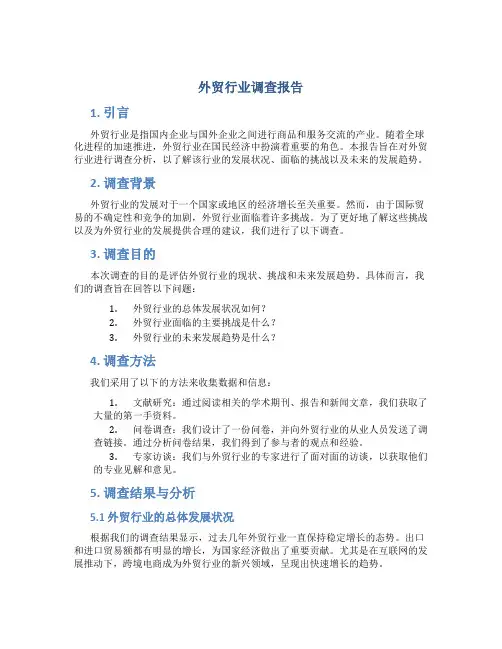 外贸行业调查报告

1. 引言

外贸行业是指国内企业与国外企业之间进行商品和服务交流的产业。随着全球化进程的加速推进，外贸行业在国民经济中扮演着重要的角色。本报告旨在对外贸行业进行调查分析，以了解该行业的发展状况、面临的挑战以及未来的发展趋势。

2. 调查背景

外贸行业的发展对于一个国家或地区的经济增长至关重要。然而，由于国际贸易的不确定性和竞争的加剧，外贸行业面临着许多挑战。为了更好地了解这些挑战以及为外贸行业的发展提供合理的建议，我们进行了以下调查。

3. 调查目的

本次调查的目的是评估外贸行业的现状、挑战和未来发展趋势。具体而言，我们的调查旨在回答以下问题：

1. 外贸行业的总体发展状况如何？
2. 外贸行业面临的主要挑战是什么？
3. 外贸行业的未来发展趋势是什么？

4. 调查方法

我们采用了以下的方法来收集数据和信息：

1. 文献研究：通过阅读相关的学术期刊、报告和新闻文章，我们获取了大量的第一手资料。
2. 问卷调查：我们设计了一份问卷，并向外贸行业的从业人员发送了调查链接。通过分析问卷结果，我们得到了参与者的观点和经验。
3. 专家访谈：我们与外贸行业的专家进行了面对面的访谈，以获取他们的专业见解和意见。

5. 调查结果与分析

5.1 外贸行业的总体发展状况

根据我们的调查结果显示，过去几年外贸行业一直保持稳定增长的态势。出口和进口贸易额都有明显的增长，为国家经济做出了重要贡献。尤其是在互联网的发展推动下，跨境电商成为外贸行业的新兴领域，呈现出快速增长的趋势。